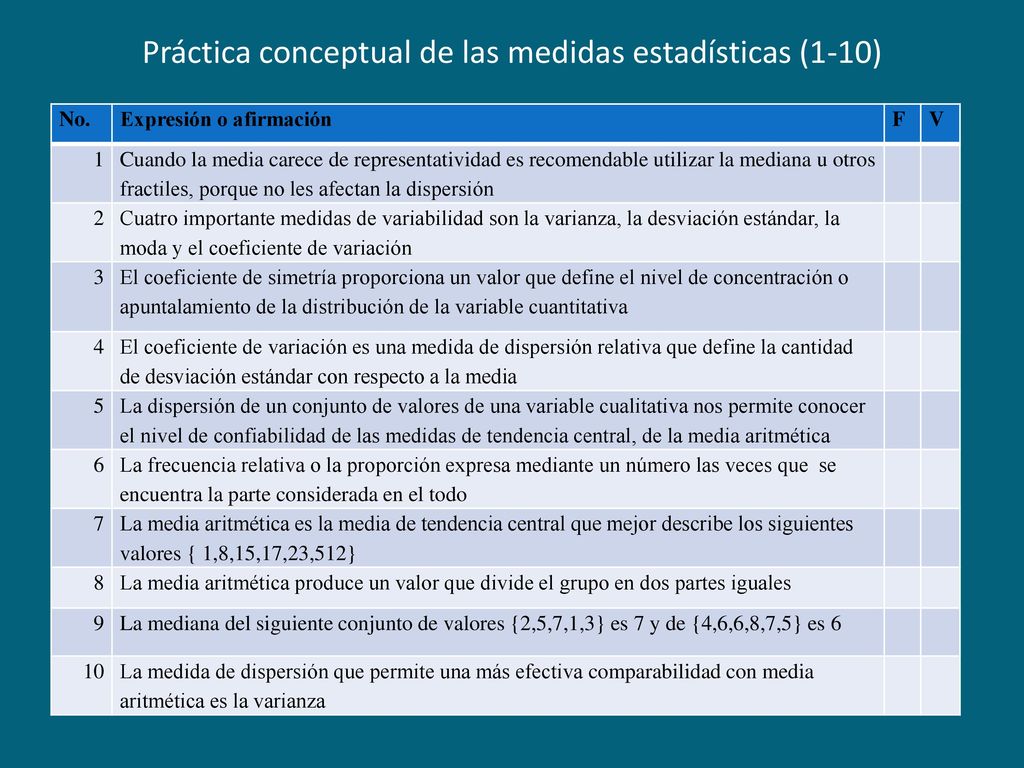 Práctica conceptual de las medidas estadísticas (1-10)

| No. | Expresión o afirmación | F | V |
|---|---|---|---|
| 1 | Cuando la media carece de representatividad es recomendable utilizar la mediana u otros fractiles, porque no les afectan la dispersión | | |
| 2 | Cuatro importante medidas de variabilidad son la varianza, la desviación estándar, la moda y el coeficiente de variación | | |
| 3 | El coeficiente de simetría proporciona un valor que define el nivel de concentración o apuntalamiento de la distribución de la variable cuantitativa | | |
| 4 | El coeficiente de variación es una medida de dispersión relativa que define la cantidad de desviación estándar con respecto a la media | | |
| 5 | La dispersión de un conjunto de valores de una variable cualitativa nos permite conocer el nivel de confiabilidad de las medidas de tendencia central, de la media aritmética | | |
| 6 | La frecuencia relativa o la proporción expresa mediante un número las veces que se encuentra la parte considerada en el todo | | |
| 7 | La media aritmética es la media de tendencia central que mejor describe los siguientes valores { 1,8,15,17,23,512} | | |
| 8 | La media aritmética produce un valor que divide el grupo en dos partes iguales | | |
| 9 | La mediana del siguiente conjunto de valores {2,5,7,1,3} es 7 y de {4,6,6,8,7,5} es 6 | | |
| 10 | La medida de dispersión que permite una más efectiva comparabilidad con media aritmética es la varianza | | |